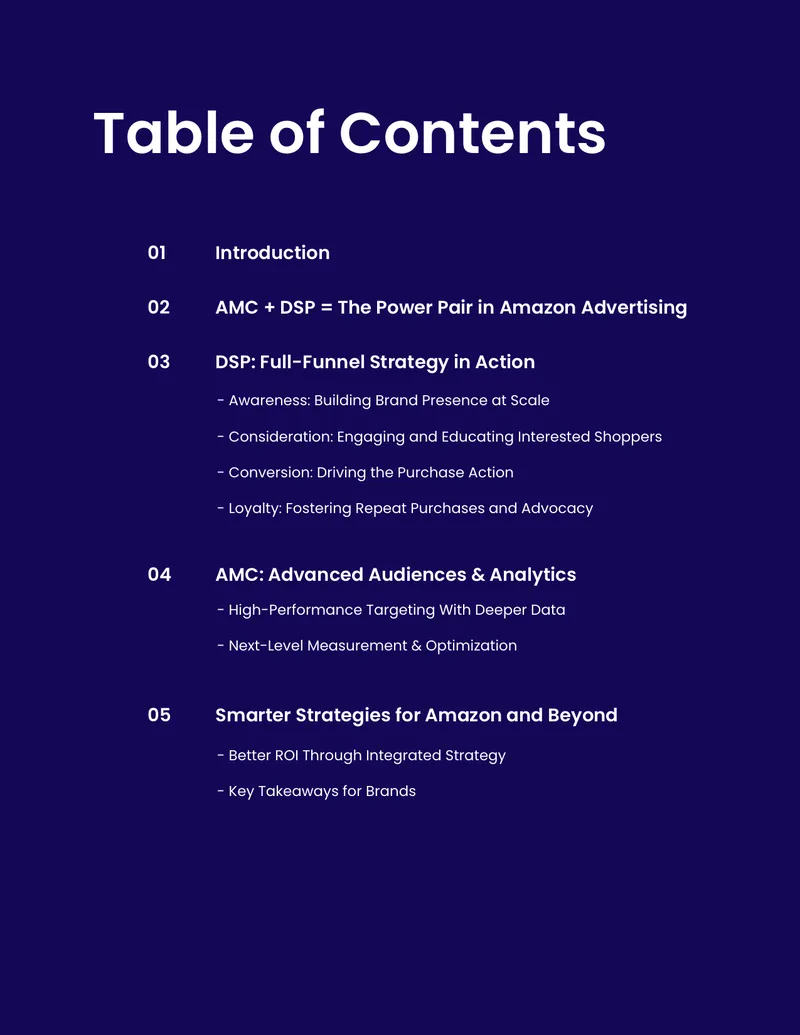 Table of Contents

01 Introduction

02 AMC + DSP = The Power Pair in Amazon Advertising

03 DSP: Full-Funnel Strategy in Action

- Awareness: Building Brand Presence at Scale

- Consideration: Engaging and Educating Interested Shoppers

- Conversion: Driving the Purchase Action

- Loyalty: Fostering Repeat Purchases and Advocacy

04 AMC: Advanced Audiences & Analytics

- High-Performance Targeting With Deeper Data

- Next-Level Measurement & Optimization

05 Smarter Strategies for Amazon and Beyond

- Better ROI Through Integrated Strategy

- Key Takeaways for Brands